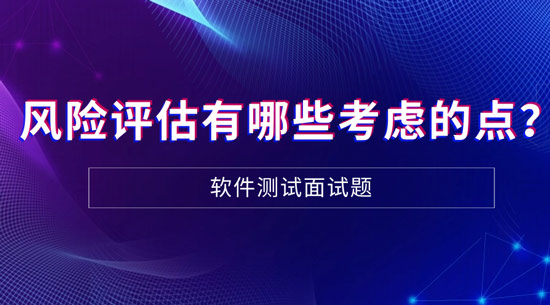 风险评估有哪些考虑的点?

软件测试面试题